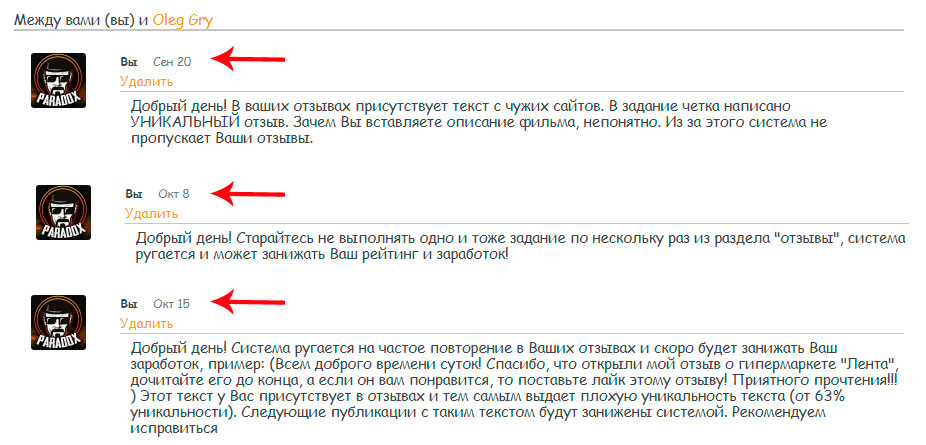 Между вами (вы) и Oleg Gry

PARADOX

Вы Сен 20
Удалить

Добрый день! В ваших отзывах присутствует текст с чужих сайтов. В задание четка написано УНИКАЛЬНЫЙ отзыв. Зачем Вы вставляете описание фильма, непонятно. Из за этого система не пропускает Ваши отзывы.

PARADOX

Вы Окт 8
Удалить

Добрый день! Старайтесь не выполнять одно и тоже задание по нескольку раз из раздела "отзывы", система ругается и может занижать Ваш рейтинг и заработок!

PARADOX

Вы Окт 15
Удалить

Добрый день! Система ругается на частое повторение в Ваших отзывах и скоро будет занижать Ваш заработок, пример: (Всем доброго времени суток! Спасибо, что открыли мой отзыв о гипермаркете "Лента", дочитайте его до конца, а если он вам понравится, то поставьте лайк этому отзыву! Приятного прочтения!!! ) Этот текст у Вас присутствует в отзывах и тем самым выдает плохую уникальность текста (от 63% уникальности). Следующие публикации с таким текстом будут занижены системой. Рекомендуем исправиться